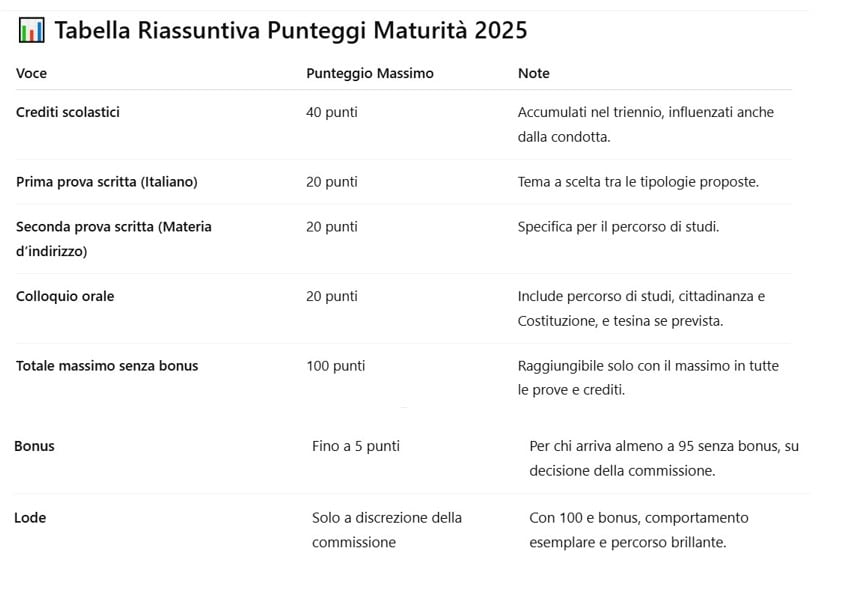 📊 Tabella Riassuntiva Punteggi Maturità 2025

| Voce | Punteggio Massimo | Note |
|---|---|---|
| Crediti scolastici | 40 punti | Accumulati nel triennio, influenzati anche dalla condotta. |
| Prima prova scritta (Italiano) | 20 punti | Tema a scelta tra le tipologie proposte. |
| Seconda prova scritta (Materia d'indirizzo) | 20 punti | Specifica per il percorso di studi. |
| Colloquio orale | 20 punti | Include percorso di studi, cittadinanza e Costituzione, e tesina se prevista. |
| Totale massimo senza bonus | 100 punti | Raggiungibile solo con il massimo in tutte le prove e crediti. |
| Bonus | Fino a 5 punti | Per chi arriva almeno a 95 senza bonus, su decisione della commissione. |
| Lode | Solo a discrezione della commissione | Con 100 e bonus, comportamento esemplare e percorso brillante. |